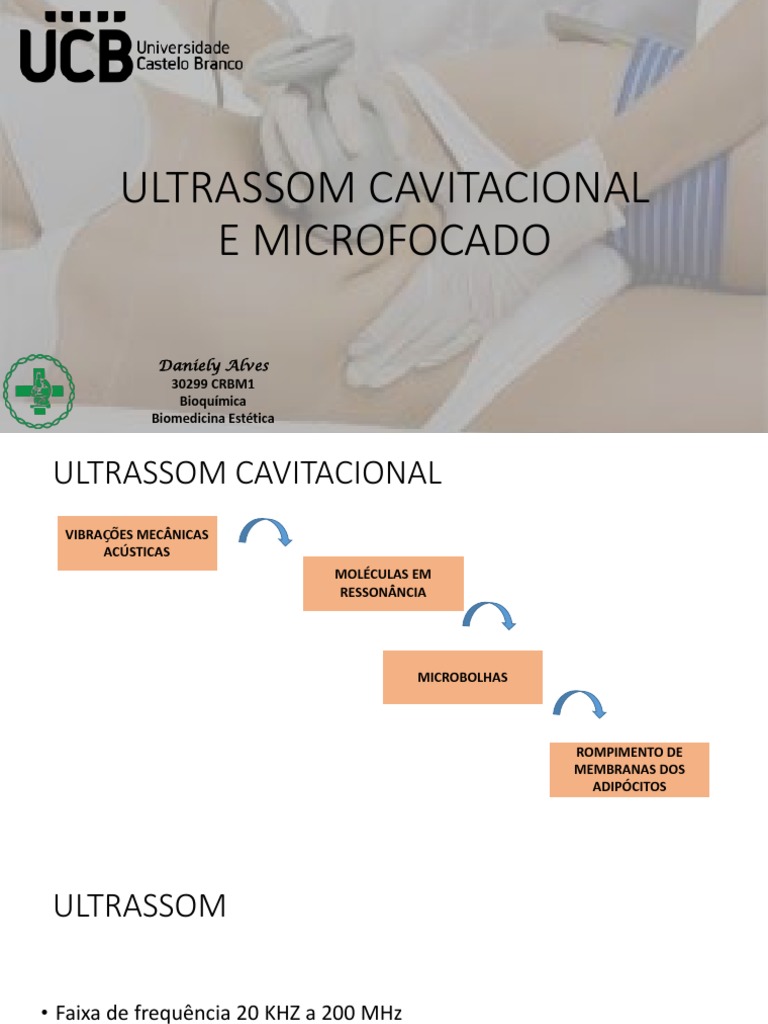 UCB Universidade Castelo Branco

ULTRASSOM CAVITACIONAL E MICROFOCADO

Daniely Alves
30299 CRBM1
Bioquímica
Biomedicina Estética

ULTRASSOM CAVITACIONAL

VIBRAÇÕES MECÂNICAS ACÚSTICAS

MOLÉCULAS EM RESSONÂNCIA

MICROBOLHAS

ROMPIMENTO DE MEMBRANAS DOS ADIPÓCITOS

ULTRASSOM

• Faixa de frequência 20 KHZ a 200 MHz